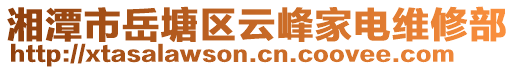 湘潭市岳塘区云峰家电维修部
http://xtasalawson.cn.coovee.com